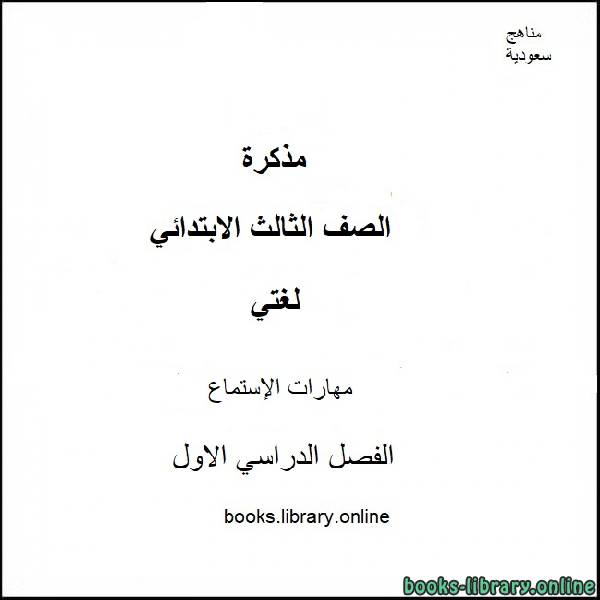 مناهج
سعودية

مذكرة

الصف الثالث الابتدائي

لغتي

مهارات الإستماع

الفصل الدراسي الاول

books.library.online

books-library.online